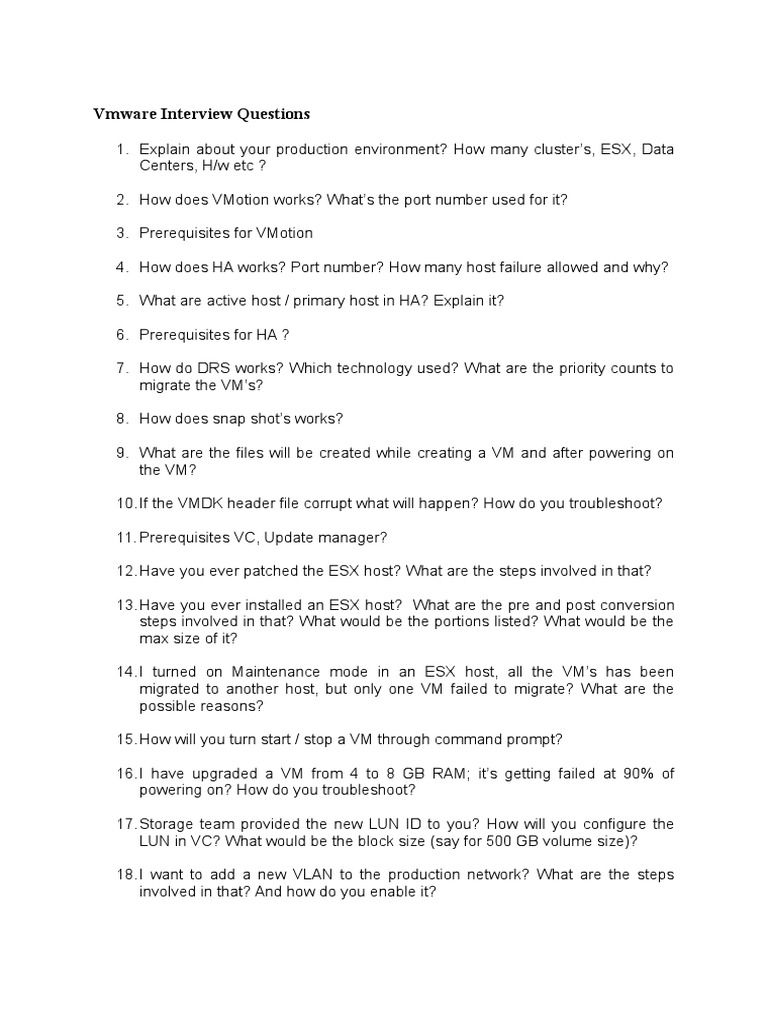 Vmware Interview Questions

1. Explain about your production environment? How many cluster's, ESX, Data Centers, H/w etc ?

2. How does VMotion works? What's the port number used for it?

3. Prerequisites for VMotion

4. How does HA works? Port number? How many host failure allowed and why?

5. What are active host / primary host in HA? Explain it?

6. Prerequisites for HA ?

7. How do DRS works? Which technology used? What are the priority counts to migrate the VM's?

8. How does snap shot's works?

9. What are the files will be created while creating a VM and after powering on the VM?

10. If the VMDK header file corrupt what will happen? How do you troubleshoot?

11. Prerequisites VC, Update manager?

12. Have you ever patched the ESX host? What are the steps involved in that?

13. Have you ever installed an ESX host? What are the pre and post conversion steps involved in that? What would be the portions listed? What would be the max size of it?

14. I turned on Maintenance mode in an ESX host, all the VM's has been migrated to another host, but only one VM failed to migrate? What are the possible reasons?

15. How will you turn start / stop a VM through command prompt?

16. I have upgraded a VM from 4 to 8 GB RAM; it's getting failed at 90% of powering on? How do you troubleshoot?

17. Storage team provided the new LUN ID to you? How will you configure the LUN in VC? What would be the block size (say for 500 GB volume size)?

18. I want to add a new VLAN to the production network? What are the steps involved in that? And how do you enable it?